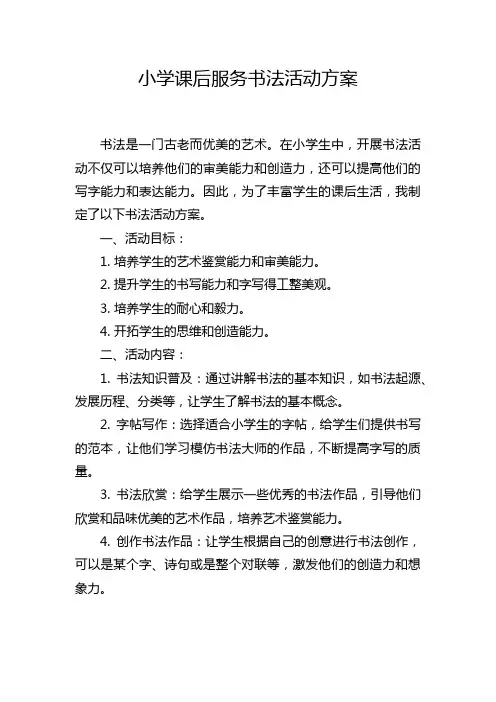 小学课后服务书法活动方案

书法是一门古老而优美的艺术。在小学生中，开展书法活动不仅可以培养他们的审美能力和创造力，还可以提高他们的写字能力和表达能力。因此，为了丰富学生的课后生活，我制定了以下书法活动方案。

一、活动目标：

1. 培养学生的艺术鉴赏能力和审美能力。

2. 提升学生的书写能力和字写得工整美观。

3. 培养学生的耐心和毅力。

4. 开拓学生的思维和创造能力。

二、活动内容：

1. 书法知识普及：通过讲解书法的基本知识，如书法起源、发展历程、分类等，让学生了解书法的基本概念。

2. 字帖写作：选择适合小学生的字帖，给学生们提供书写的范本，让他们学习模仿书法大师的作品，不断提高字写的质量。

3. 书法欣赏：给学生展示一些优秀的书法作品，引导他们欣赏和品味优美的艺术作品，培养艺术鉴赏能力。

4. 创作书法作品：让学生根据自己的创意进行书法创作，可以是某个字、诗句或是整个对联等，激发他们的创造力和想象力。